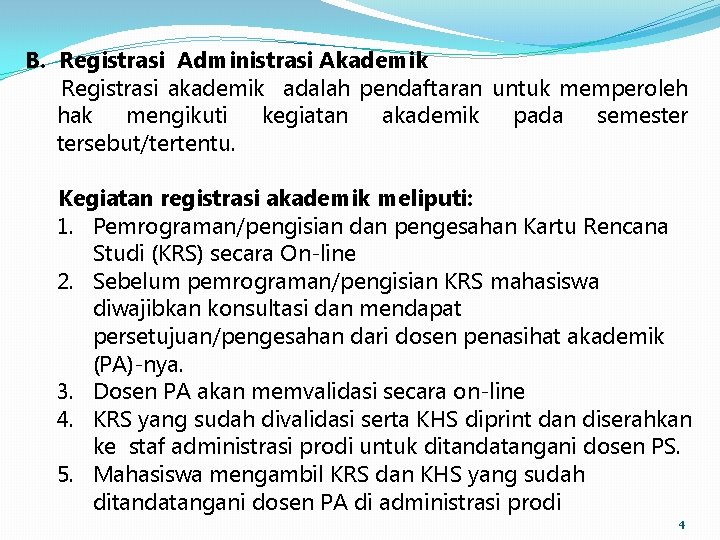 B. Registrasi Administrasi Akademik

Registrasi akademik adalah pendaftaran untuk memperoleh hak mengikuti kegiatan akademik pada semester tersebut/tertentu.

Kegiatan registrasi akademik meliputi:
1. Pemrograman/pengisian dan pengesahan Kartu Rencana Studi (KRS) secara On-line
2. Sebelum pemrograman/pengisian KRS mahasiswa diwajibkan konsultasi dan mendapat persetujuan/pengesahan dari dosen penasihat akademik (PA)-nya.
3. Dosen PA akan memvalidasi secara on-line
4. KRS yang sudah divalidasi serta KHS diprint dan diserahkan ke staf administrasi prodi untuk ditandatangani dosen PS.
5. Mahasiswa mengambil KRS dan KHS yang sudah ditandatangani dosen PA di administrasi prodi

4